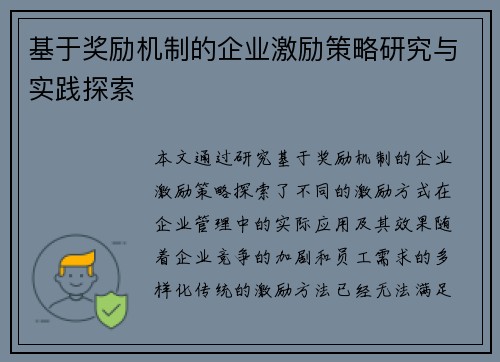 基于奖励机制的企业激励策略研究与实践探索

本文通过研究基于奖励机制的企业激励策略探索了不同的激励方式在企业管理中的实际应用及其效果随着企业竞争的加剧和员工需求的多样化传统的激励方法已经无法满足